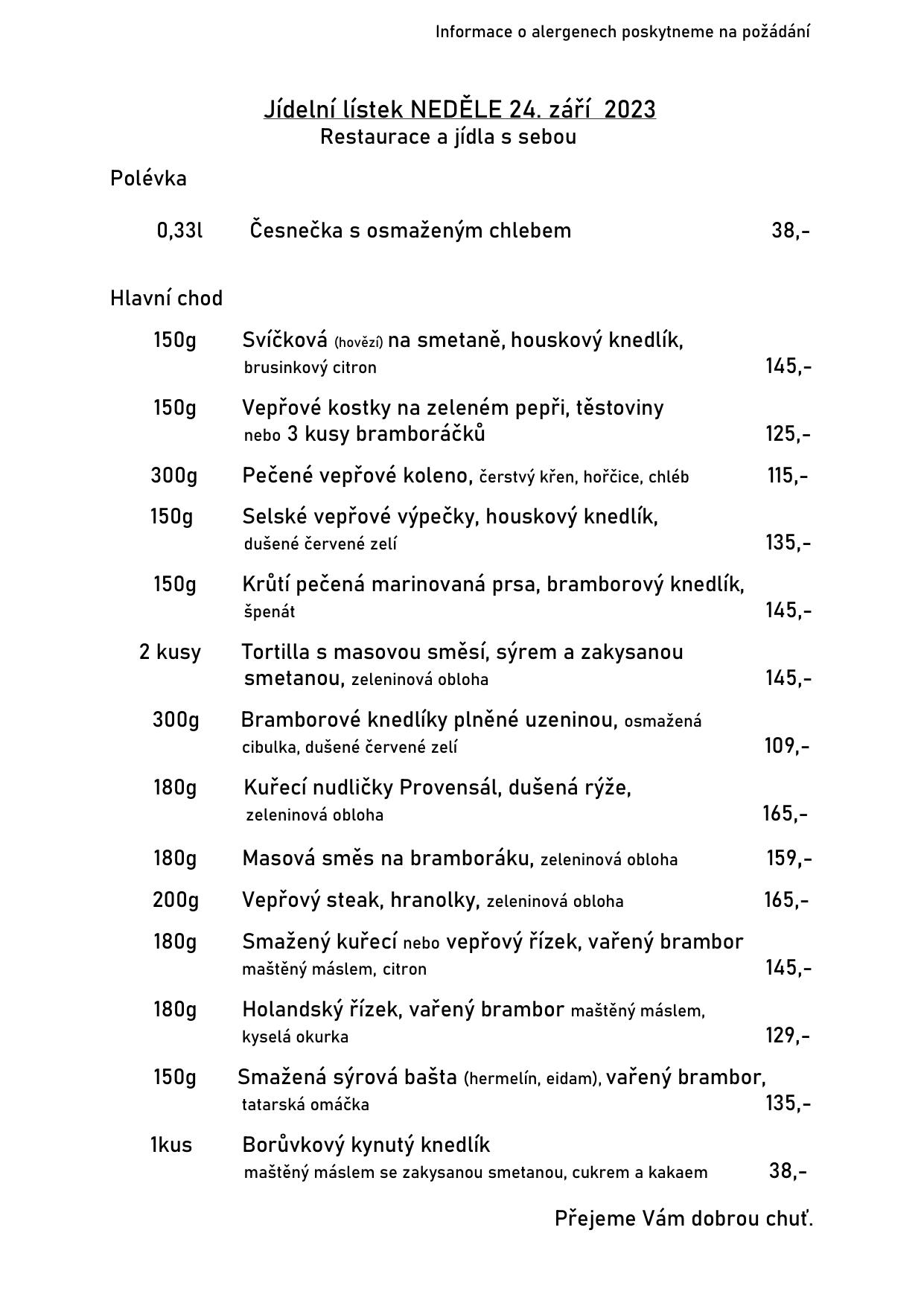 Informace o alergenech poskytneme na požádání

Jídelní lístek NEDĚLE 24. září 2023
Restaurace a jídla s sebou

Polévka

0,33l Česnečka s osmaženým chlebem 38,-

Hlavní chod

150g Svíčková (hovězí) na smetaně, houskový knedlík, brusinkový citron 145,-

150g Vepřové kostky na zeleném pepři, těstoviny nebo 3 kusy bramboráčků 125,-

300g Pečené vepřové koleno, čerstvý křen, hořčice, chléb 115,-

150g Selské vepřové výpečky, houskový knedlík, dušené červené zelí 135,-

150g Krůtí pečená marinovaná prsa, bramborový knedlík, špenát 145,-

2 kusy Tortilla s masovou směsí, sýrem a zakysanou smetanou, zeleninová obloha 145,-

300g Bramborové knedlíky plněné uzeninou, osmažená cibulka, dušené červené zelí 109,-

180g Kuřecí nudličky Provensál, dušená rýže, zeleninová obloha 165,-

180g Masová směs na bramboráku, zeleninová obloha 159,-

200g Vepřový steak, hranolky, zeleninová obloha 165,-

180g Smažený kuřecí nebo vepřový řízek, vařený brambor maštěný máslem, citron 145,-

180g Holandský řízek, vařený brambor maštěný máslem, kyselá okurka 129,-

150g Smažená sýrová bašta (hermelín, eidam), vařený brambor, tatarská omáčka 135,-

1kus Borůvkový kynutý knedlík maštěný máslem se zakysanou smetanou, cukrem a kakaem 38,-

Přejeme Vám dobrou chuť.